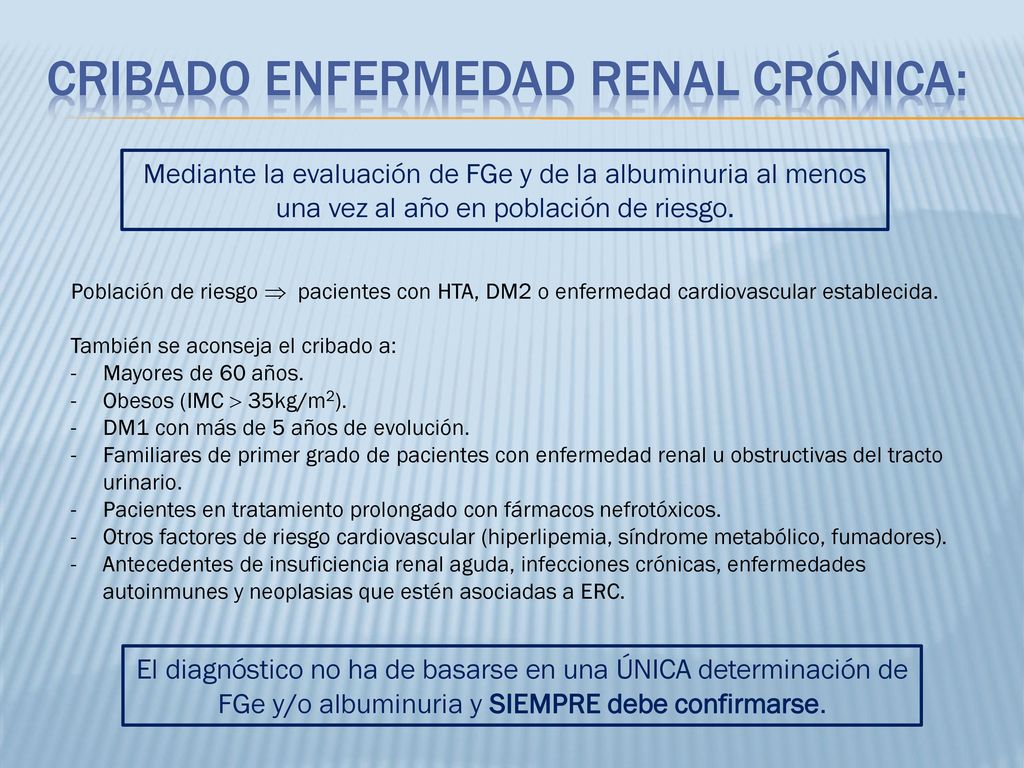 CRIBADO ENFERMEDAD RENAL CRÓNICA:

Mediante la evaluación de FGe y de la albuminuria al menos una vez al año en población de riesgo.

Población de riesgo $\Rightarrow$ pacientes con HTA, DM2 o enfermedad cardiovascular establecida.

También se aconseja el cribado a:
- Mayores de 60 años.
- Obesos (IMC $>$ 35kg/m$^2$).
- DM1 con más de 5 años de evolución.
- Familiares de primer grado de pacientes con enfermedad renal u obstructivas del tracto urinario.
- Pacientes en tratamiento prolongado con fármacos nefrotóxicos.
- Otros factores de riesgo cardiovascular (hiperlipemia, síndrome metabólico, fumadores).
- Antecedentes de insuficiencia renal aguda, infecciones crónicas, enfermedades autoinmunes y neoplasias que estén asociadas a ERC.

El diagnóstico no ha de basarse en una ÚNICA determinación de FGe y/o albuminuria y SIEMPRE debe confirmarse.